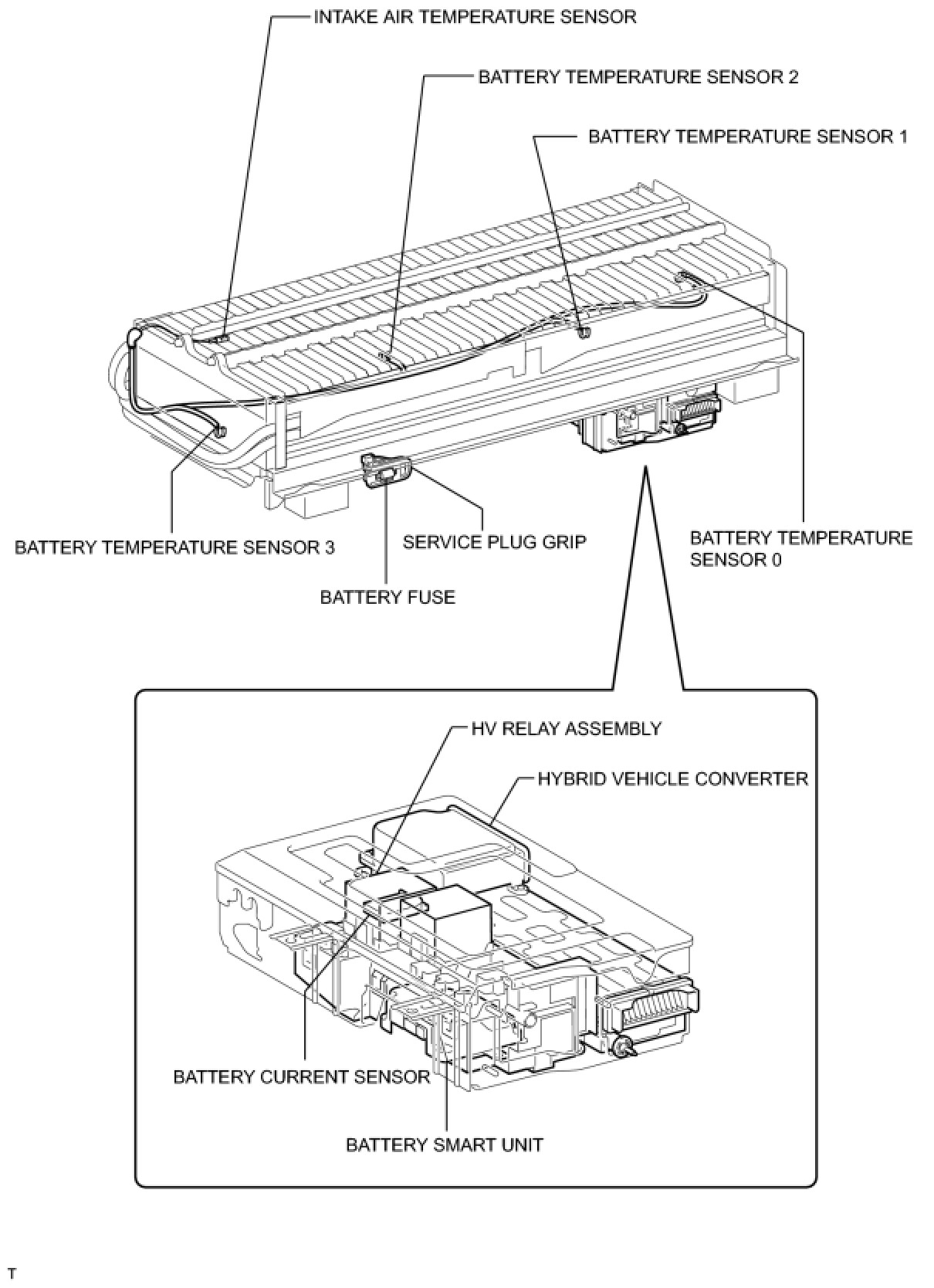 INTAKE AIR TEMPERATURE SENSOR

BATTERY TEMPERATURE SENSOR 2

BATTERY TEMPERATURE SENSOR 1

BATTERY TEMPERATURE SENSOR 3

SERVICE PLUG GRIP

BATTERY TEMPERATURE SENSOR 0

BATTERY FUSE

HV RELAY ASSEMBLY

HYBRID VEHICLE CONVERTER

BATTERY CURRENT SENSOR

BATTERY SMART UNIT

T